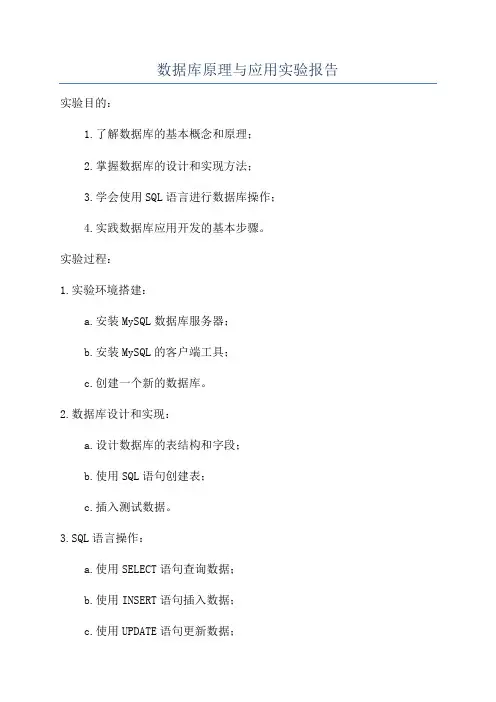 数据库原理与应用实验报告

实验目的：

1.了解数据库的基本概念和原理；

2.掌握数据库的设计和实现方法；

3.学会使用SQL语言进行数据库操作；

4.实践数据库应用开发的基本步骤。

实验过程：

1.实验环境搭建：

a.安装MySQL数据库服务器；

b.安装MySQL的客户端工具；

c.创建一个新的数据库。

2.数据库设计和实现：

a.设计数据库的表结构和字段；

b.使用SQL语句创建表；

c.插入测试数据。

3.SQL语言操作：

a.使用SELECT语句查询数据；

b.使用INSERT语句插入数据；

c.使用UPDATE语句更新数据；